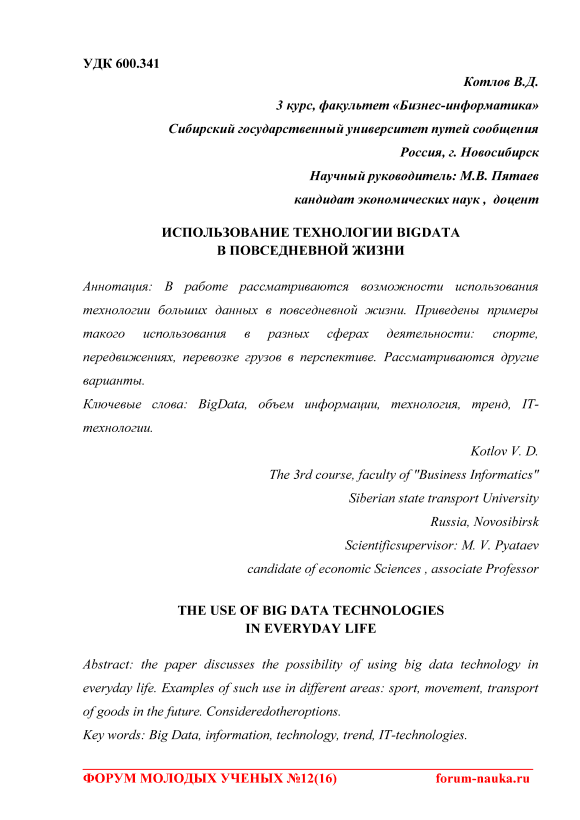 УДК 600.341

Котлов В.Д.

3 курс, факультет «Бизнес-информатика»

Сибирский государственный университет путей сообщения

Россия, г. Новосибирск

Научный руководитель: М.В. Пятаев

кандидат экономических наук , доцент

ИСПОЛЬЗОВАНИЕ ТЕХНОЛОГИИ BIGDATA
В ПОВСЕДНЕВНОЙ ЖИЗНИ

Аннотация: В работе рассматриваются возможности использования технологии больших данных в повседневной жизни. Приведены примеры такого использования в разных сферах деятельности: спорте, передвижениях, перевозке грузов в перспективе. Рассматриваются другие варианты.

Ключевые слова: BigData, объем информации, технология, тренд, IT-технологии.

Kotlov V. D.

The 3rd course, faculty of "Business Informatics"

Siberian state transport University

Russia, Novosibirsk

Scientificsupervisor: M. V. Pyataev

candidate of economic Sciences , associate Professor

THE USE OF BIG DATA TECHNOLOGIES
IN EVERYDAY LIFE

Abstract: the paper discusses the possibility of using big data technology in everyday life. Examples of such use in different areas: sport, movement, transport of goods in the future. Consideredotheroptions.

Key words: Big Data, information, technology, trend, IT-technologies.

ФОРУМ МОЛОДЫХ УЧЕНЫХ №12(16) forum-nauka.ru